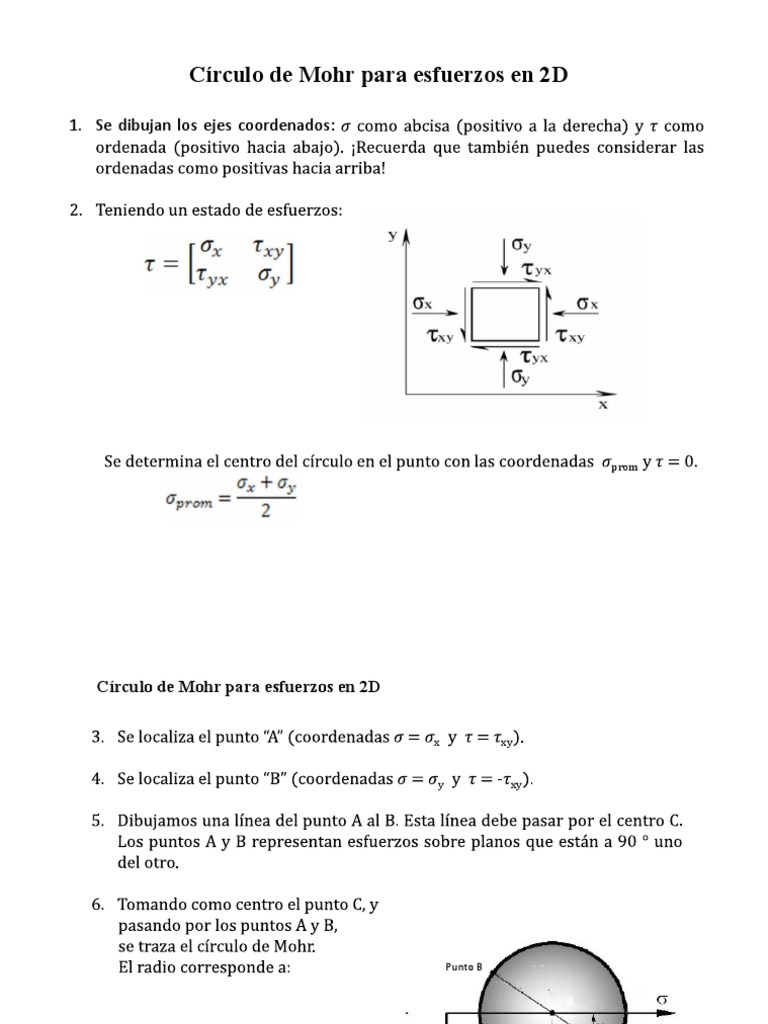 Círculo de Mohr para esfuerzos en 2D

1. Se dibujan los ejes coordenados: $\sigma$ como abcisa (positivo a la derecha) y $\tau$ como ordenada (positivo hacia abajo). ¡Recuerda que también puedes considerar las ordenadas como positivas hacia arriba!

2. Teniendo un estado de esfuerzos:

$\tau = \begin{bmatrix} \sigma_x & \tau_{xy} \\ \tau_{yx} & \sigma_y \end{bmatrix}$

y
$\sigma_y$
$\tau_{yx}$
$\sigma_x$
$\sigma_x$
$\tau_{xy}$
$\tau_{xy}$
$\tau_{yx}$
$\sigma_y$
x

Se determina el centro del círculo en el punto con las coordenadas $\sigma_{prom}$ y $\tau = 0$.

$\sigma_{prom} = \frac{\sigma_x + \sigma_y}{2}$

Círculo de Mohr para esfuerzos en 2D

3. Se localiza el punto "A" (coordenadas $\sigma = \sigma_x$ y $\tau = \tau_{xy}$).

4. Se localiza el punto "B" (coordenadas $\sigma = \sigma_y$ y $\tau = -\tau_{xy}$).

5. Dibujamos una línea del punto A al B. Esta línea debe pasar por el centro C. Los puntos A y B representan esfuerzos sobre planos que están a 90 ° uno del otro.

6. Tomando como centro el punto C, y pasando por los puntos A y B, se traza el círculo de Mohr. El radio corresponde a:

Punto B
$\sigma$